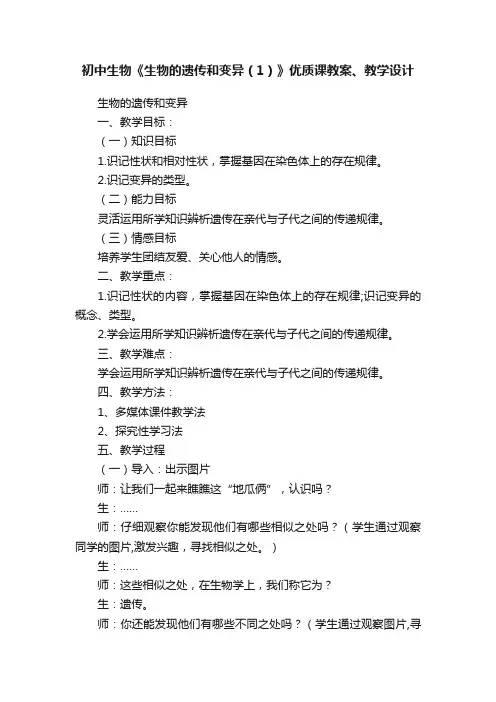 初中生物《生物的遗传和变异（1）》优质课教案、教学设计

生物的遗传和变异

一、教学目标：

（一）知识目标

1.识记性状和相对性状，掌握基因在染色体上的存在规律。

2.识记变异的类型。

（二）能力目标

灵活运用所学知识辨析遗传在亲代与子代之间的传递规律。

（三）情感目标

培养学生团结友爱、关心他人的情感。

二、教学重点：

1.识记性状的内容，掌握基因在染色体上的存在规律;识记变异的概念、类型。

2.学会运用所学知识辨析遗传在亲代与子代之间的传递规律。

三、教学难点：

学会运用所学知识辨析遗传在亲代与子代之间的传递规律。

四、教学方法：

1、多媒体课件教学法

2、探究性学习法

五、教学过程

（一）导入：出示图片

师：让我们一起来瞧瞧这“地瓜俩”，认识吗？

生：......

师：仔细观察你能发现他们有哪些相似之处吗？（学生通过观察同学的图片,激发兴趣，寻找相似之处。）

生：......

师：这些相似之处，在生物学上，我们称它为？

生：遗传。

师：你还能发现他们有哪些不同之处吗？（学生通过观察图片,寻